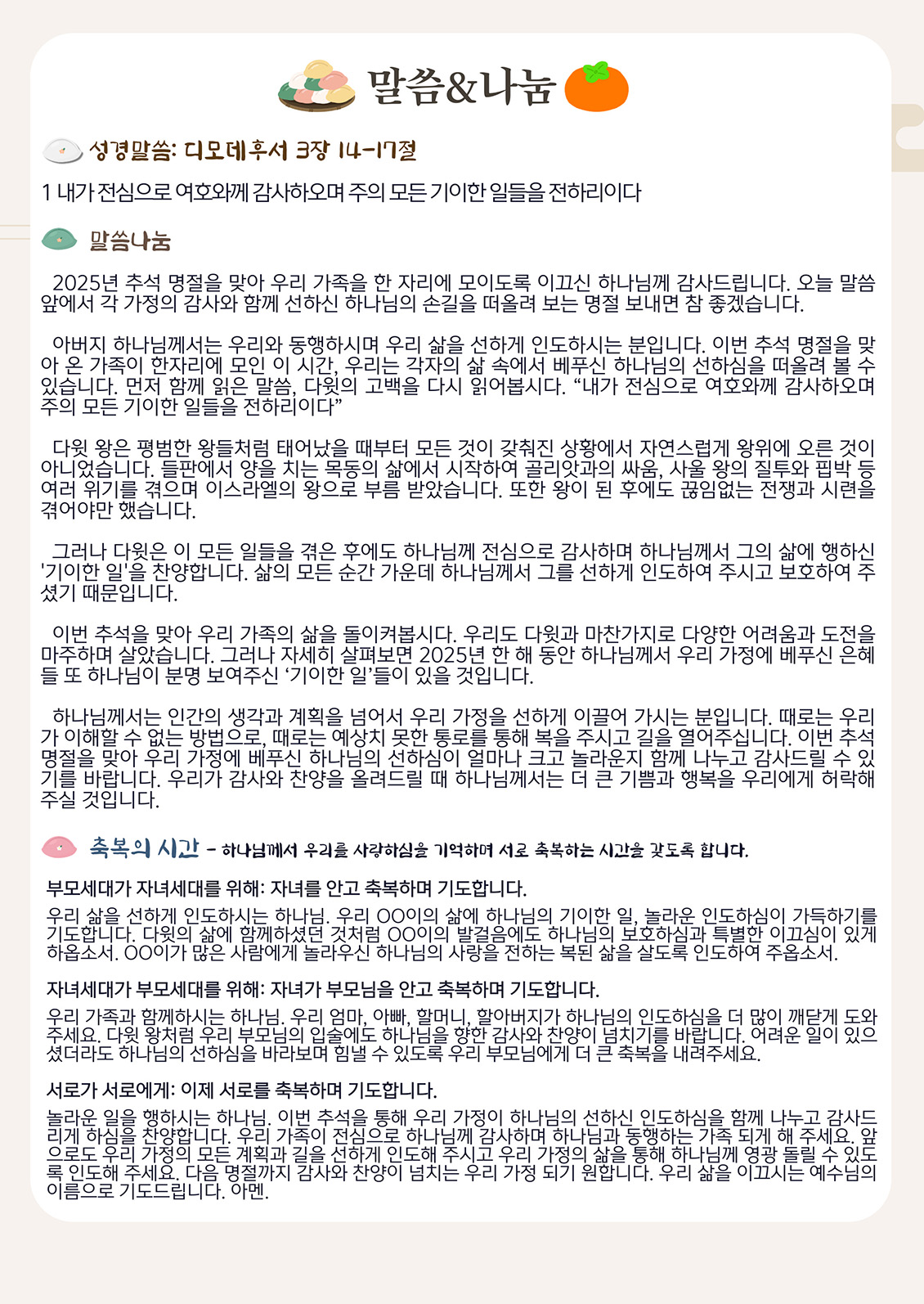 말씀&나눔

성경말씀: 디모데후서 3장 14-17절

1 내가 전심으로 여호와께 감사하오며 주의 모든 기이한 일들을 전하리이다

말씀나눔

2025년 추석 명절을 맞아 우리 가족을 한 자리에 모이도록 이끄신 하나님께 감사드립니다. 오늘 말씀 앞에서 각 가정의 감사와 함께 선하신 하나님의 손길을 떠올려 보는 명절 보내면 참 좋겠습니다.

아버지 하나님께서는 우리와 동행하시며 우리 삶을 선하게 인도하시는 분입니다. 이번 추석 명절을 맞아 온 가족이 한자리에 모인 이 시간, 우리는 각자의 삶 속에서 베푸신 하나님의 선하심을 떠올려 볼 수 있습니다. 먼저 함께 읽은 말씀, 다윗의 고백을 다시 읽어봅시다. "내가 전심으로 여호와께 감사하오며 주의 모든 기이한 일들을 전하리이다"

다윗 왕은 평범한 왕들처럼 태어났을 때부터 모든 것이 갖춰진 상황에서 자연스럽게 왕위에 오른 것이 아니었습니다. 들판에서 양을 치는 목동의 삶에서 시작하여 골리앗과의 싸움, 사울 왕의 질투와 핍박 등 여러 위기를 겪으며 이스라엘의 왕으로 부름 받았습니다. 또한 왕이 된 후에도 끊임없는 전쟁과 시련을 겪어야만 했습니다.

그러나 다윗은 이 모든 일들을 겪은 후에도 하나님께 전심으로 감사하며 하나님께서 그의 삶에 행하신 '기이한 일'을 찬양합니다. 삶의 모든 순간 가운데 하나님께서 그를 선하게 인도하여 주시고 보호하여 주셨기 때문입니다.

이번 추석을 맞아 우리 가족의 삶을 돌이켜봅시다. 우리도 다윗과 마찬가지로 다양한 어려움과 도전을 마주하며 살았습니다. 그러나 자세히 살펴보면 2025년 한 해 동안 하나님께서 우리 가정에 베푸신 은혜들 또 하나님이 분명 보여주신 '기이한 일'들이 있을 것입니다.

하나님께서는 인간의 생각과 계획을 넘어서 우리 가정을 선하게 이끌어 가시는 분입니다. 때로는 우리가 이해할 수 없는 방법으로, 때로는 예상치 못한 통로를 통해 복을 주시고 길을 열어주십니다. 이번 추석 명절을 맞아 우리 가정에 베푸신 하나님의 선하심이 얼마나 크고 놀라운지 함께 나누고 감사드릴 수 있기를 바랍니다. 우리가 감사와 찬양을 올려드릴 때 하나님께서는 더 큰 기쁨과 행복을 우리에게 허락해 주실 것입니다.

축복의 시간 - 하나님께서 우리를 사랑하심을 기억하며 서로 축복하는 시간을 갖도록 합니다.

부모세대가 자녀세대를 위해: 자녀를 안고 축복하며 기도합니다.

우리 삶을 선하게 인도하시는 하나님. 우리 OO이의 삶에 하나님의 기이한 일, 놀라운 인도하심이 가득하기를 기도합니다. 다윗의 삶에 함께하셨던 것처럼 OO이의 발걸음에도 하나님의 보호하심과 특별한 이끄심이 있게 하옵소서. OO이가 많은 사람에게 놀라우신 하나님의 사랑을 전하는 복된 삶을 살도록 인도하여 주옵소서.

자녀세대가 부모세대를 위해: 자녀가 부모님을 안고 축복하며 기도합니다.

우리 가족과 함께하시는 하나님. 우리 엄마, 아빠, 할머니, 할아버지가 하나님의 인도하심을 더 많이 깨닫게 도와주세요. 다윗 왕처럼 우리 부모님의 입술에도 하나님을 향한 감사와 찬양이 넘치기를 바랍니다. 어려운 일이 있으셨더라도 하나님의 선하심을 바라보며 힘낼 수 있도록 우리 부모님에게 더 큰 축복을 내려주세요.

서로가 서로에게: 이제 서로를 축복하며 기도합니다.

놀라운 일을 행하시는 하나님. 이번 추석을 통해 우리 가정이 하나님의 선하신 인도하심을 함께 나누고 감사드리게 하심을 찬양합니다. 우리 가족이 전심으로 하나님께 감사하며 하나님과 동행하는 가족 되게 해 주세요. 앞으로도 우리 가정의 모든 계획과 길을 선하게 인도해 주시고 우리 가정의 삶을 통해 하나님께 영광 돌릴 수 있도록 인도해 주세요. 다음 명절까지 감사와 찬양이 넘치는 우리 가정 되기 원합니다. 우리 삶을 이끄시는 예수님의 이름으로 기도드립니다. 아멘.